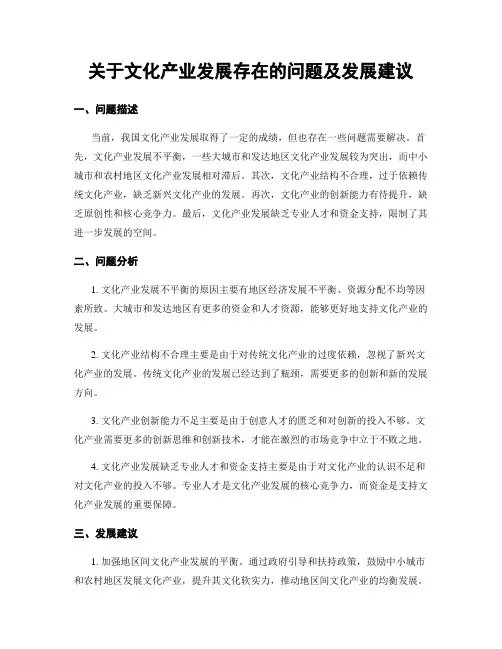 关于文化产业发展存在的问题及发展建议

一、问题描述

当前，我国文化产业发展取得了一定的成绩，但也存在一些问题需要解决。首先，文化产业发展不平衡，一些大城市和发达地区文化产业发展较为突出，而中小城市和农村地区文化产业发展相对滞后。其次，文化产业结构不合理，过于依赖传统文化产业，缺乏新兴文化产业的发展。再次，文化产业的创新能力有待提升，缺乏原创性和核心竞争力。最后，文化产业发展缺乏专业人才和资金支持，限制了其进一步发展的空间。

二、问题分析

1. 文化产业发展不平衡的原因主要有地区经济发展不平衡、资源分配不均等因素所致。大城市和发达地区有更多的资金和人才资源，能够更好地支持文化产业的发展。

2. 文化产业结构不合理主要是由于对传统文化产业的过度依赖，忽视了新兴文化产业的发展。传统文化产业的发展已经达到了瓶颈，需要更多的创新和新的发展方向。

3. 文化产业创新能力不足主要是由于创意人才的匮乏和对创新的投入不够。文化产业需要更多的创新思维和创新技术，才能在激烈的市场竞争中立于不败之地。

4. 文化产业发展缺乏专业人才和资金支持主要是由于对文化产业的认识不足和对文化产业的投入不够。专业人才是文化产业发展的核心竞争力，而资金是支持文化产业发展的重要保障。

三、发展建议

1. 加强地区间文化产业发展的平衡。通过政府引导和扶持政策，鼓励中小城市和农村地区发展文化产业，提升其文化软实力，推动地区间文化产业的均衡发展。